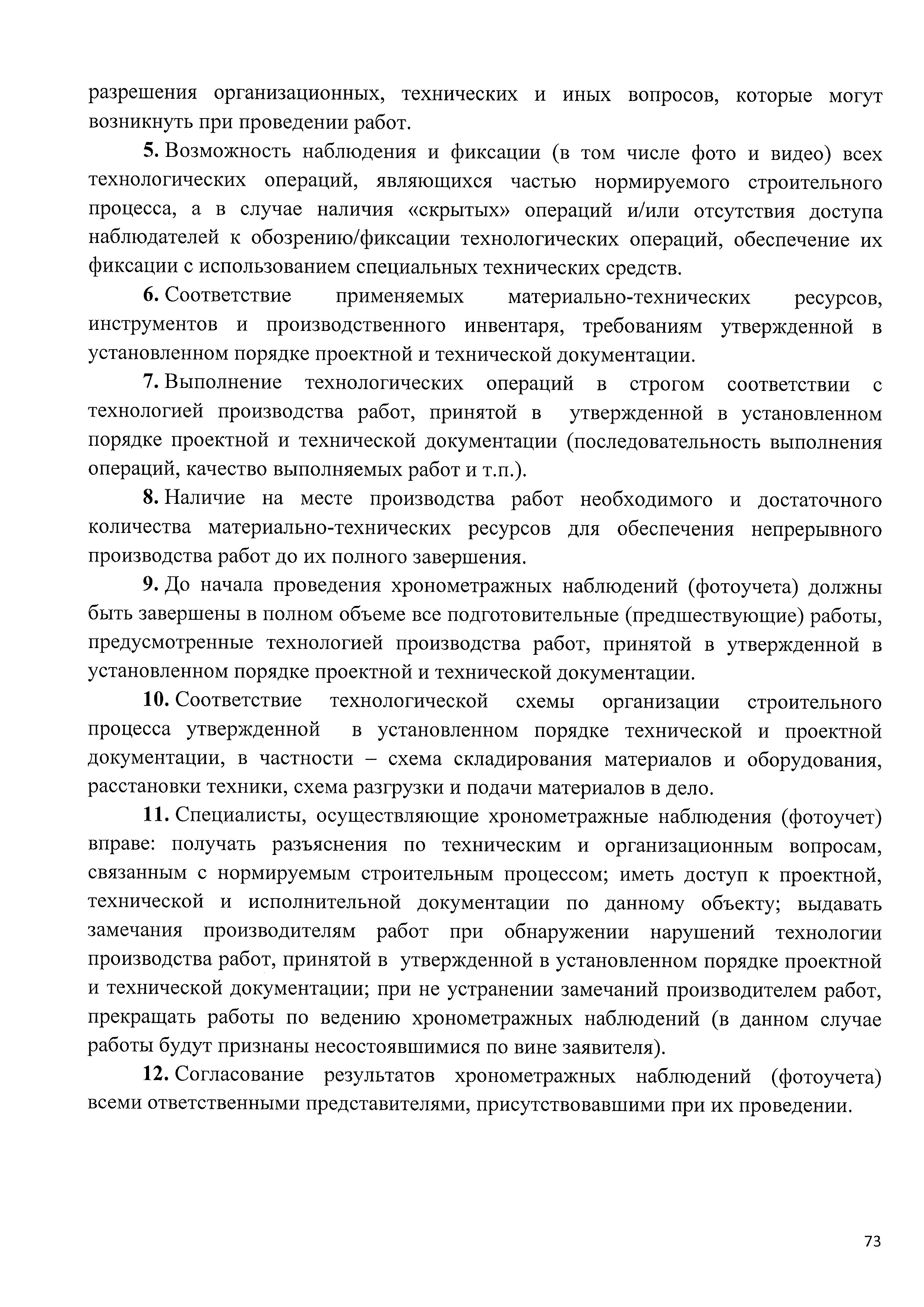 разрешения организационных, технических и иных вопросов, которые могут возникнуть при проведении работ.

5. Возможность наблюдения и фиксации (в том числе фото и видео) всех технологических операций, являющихся частью нормируемого строительного процесса, а в случае наличия «скрытых» операций и/или отсутствия доступа наблюдателей к обозрению/фиксации технологических операций, обеспечение их фиксации с использованием специальных технических средств.

6. Соответствие применяемых материально-технических ресурсов, инструментов и производственного инвентаря, требованиям утвержденной в установленном порядке проектной и технической документации.

7. Выполнение технологических операций в строгом соответствии с технологией производства работ, принятой в утвержденной в установленном порядке проектной и технической документации (последовательность выполнения операций, качество выполняемых работ и т.п.).

8. Наличие на месте производства работ необходимого и достаточного количества материально-технических ресурсов для обеспечения непрерывного производства работ до их полного завершения.

9. До начала проведения хронометражных наблюдений (фотоучета) должны быть завершены в полном объеме все подготовительные (предшествующие) работы, предусмотренные технологией производства работ, принятой в утвержденной в установленном порядке проектной и технической документации.

10. Соответствие технологической схемы организации строительного процесса утвержденной в установленном порядке технической и проектной документации, в частности – схема складирования материалов и оборудования, расстановки техники, схема разгрузки и подачи материалов в дело.

11. Специалисты, осуществляющие хронометражные наблюдения (фотоучет) вправе: получать разъяснения по техническим и организационным вопросам, связанным с нормируемым строительным процессом; иметь доступ к проектной, технической и исполнительной документации по данному объекту; выдавать замечания производителям работ при обнаружении нарушений технологии производства работ, принятой в утвержденной в установленном порядке проектной и технической документации; при не устранении замечаний производителем работ, прекращать работы по ведению хронометражных наблюдений (в данном случае работы будут признаны несостоявшимися по вине заявителя).

12. Согласование результатов хронометражных наблюдений (фотоучета) всеми ответственными представителями, присутствовавшими при их проведении.

73